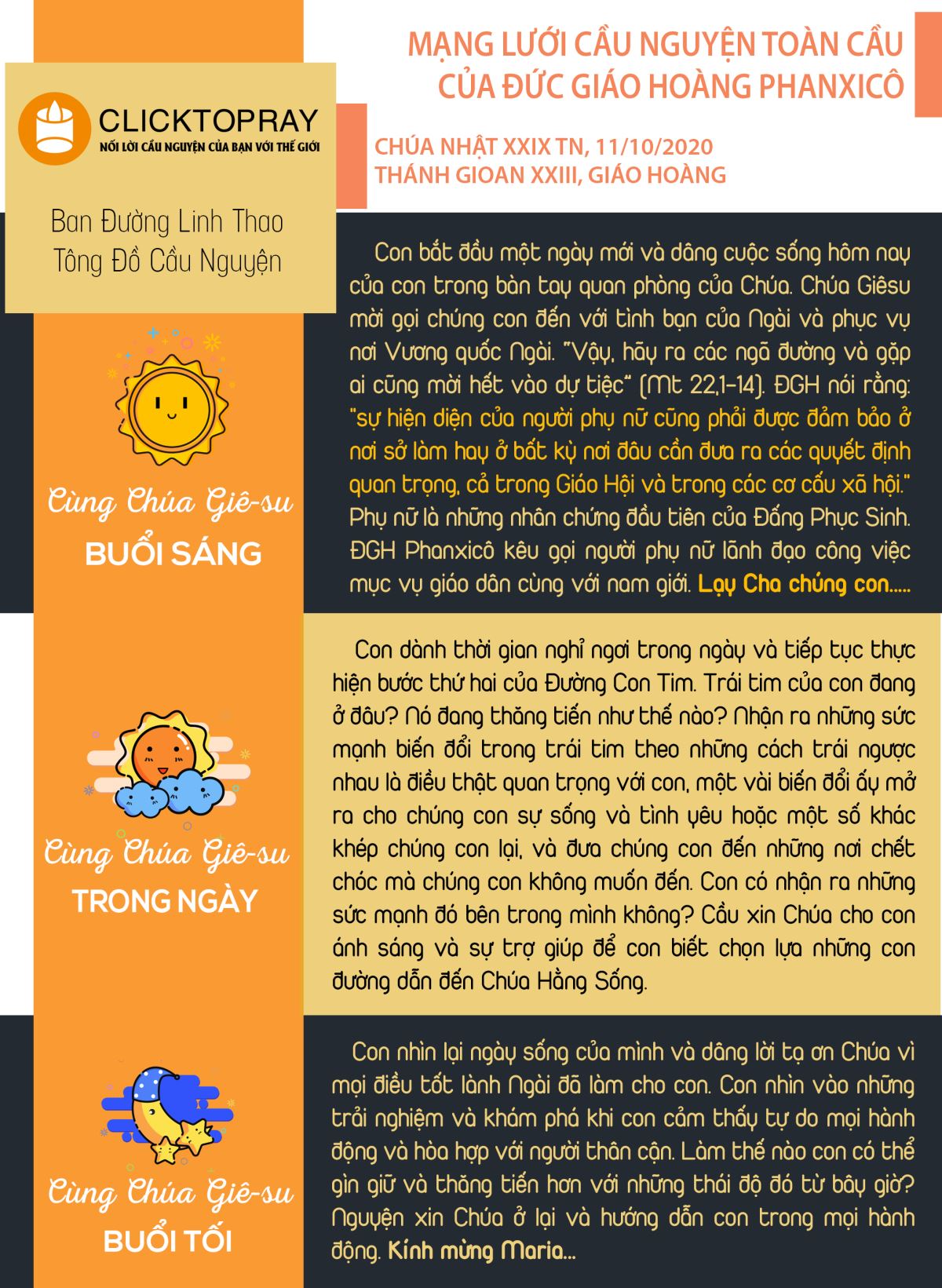 MẠNG LƯỚI CẦU NGUYỆN TOÀN CẦU CỦA ĐỨC GIÁO HOÀNG PHANXICÔ

CLICKTOPRAY
NỐI LỜI CẦU NGUYỆN CỦA BẠN VỚI THẾ GIỚI

Ban Đường Linh Thao
Tông Đồ Cầu Nguyện

CHÚA NHẬT XXIX TN, 11/10/2020
THÁNH GIOAN XXIII, GIÁO HOÀNG

Cùng Chúa Giê-su
BUỔI SÁNG

Con bắt đầu một ngày mới và dâng cuộc sống hôm nay của con trong bàn tay quan phòng của Chúa. Chúa Giêsu mời gọi chúng con đến với tình bạn của Ngài và phục vụ nơi Vương quốc Ngài. "Vậy, hãy ra các ngã đường và gặp ai cũng mời hết vào dự tiệc" (Mt 22,1-14). ĐGH nói rằng: "sự hiện diện của người phụ nữ cũng phải được đảm bảo ở nơi sở làm hay ở bất kỳ nơi đâu cần đưa ra các quyết định quan trọng, cả trong Giáo Hội và trong các cơ cấu xã hội." Phụ nữ là những nhân chứng đầu tiên của Đấng Phục Sinh. ĐGH Phanxicô kêu gọi người phụ nữ lãnh đạo công việc mục vụ giáo dân cùng với nam giới. Lạy Cha chúng con.....

Cùng Chúa Giê-su
TRONG NGÀY

Con dành thời gian nghỉ ngơi trong ngày và tiếp tục thực hiện bước thứ hai của Đường Con Tim. Trái tim của con đang ở đâu? Nó đang thăng tiến như thế nào? Nhận ra những sức mạnh biến đổi trong trái tim theo những cách trái ngược nhau là điều thật quan trọng với con, một vài biến đổi ấy mở ra cho chúng con sự sống và tình yêu hoặc một số khác khép chúng con lại, và đưa chúng con đến những nơi chết chóc mà chúng con không muốn đến. Con có nhận ra những sức mạnh đó bên trong mình không? Cầu xin Chúa cho con ánh sáng và sự trợ giúp để con biết chọn lựa những con đường dẫn đến Chúa Hằng Sống.

Cùng Chúa Giê-su
BUỔI TỐI

Con nhìn lại ngày sống của mình và dâng lời tạ ơn Chúa vì mọi điều tốt lành Ngài đã làm cho con. Con nhìn vào những trải nghiệm và khám phá khi con cảm thấy tự do mọi hành động và hòa hợp với người thân cận. Làm thế nào con có thể gìn giữ và thăng tiến hơn với những thái độ đó từ bây giờ? Nguyện xin Chúa ở lại và hướng dẫn con trong mọi hành động. Kính mừng Maria...